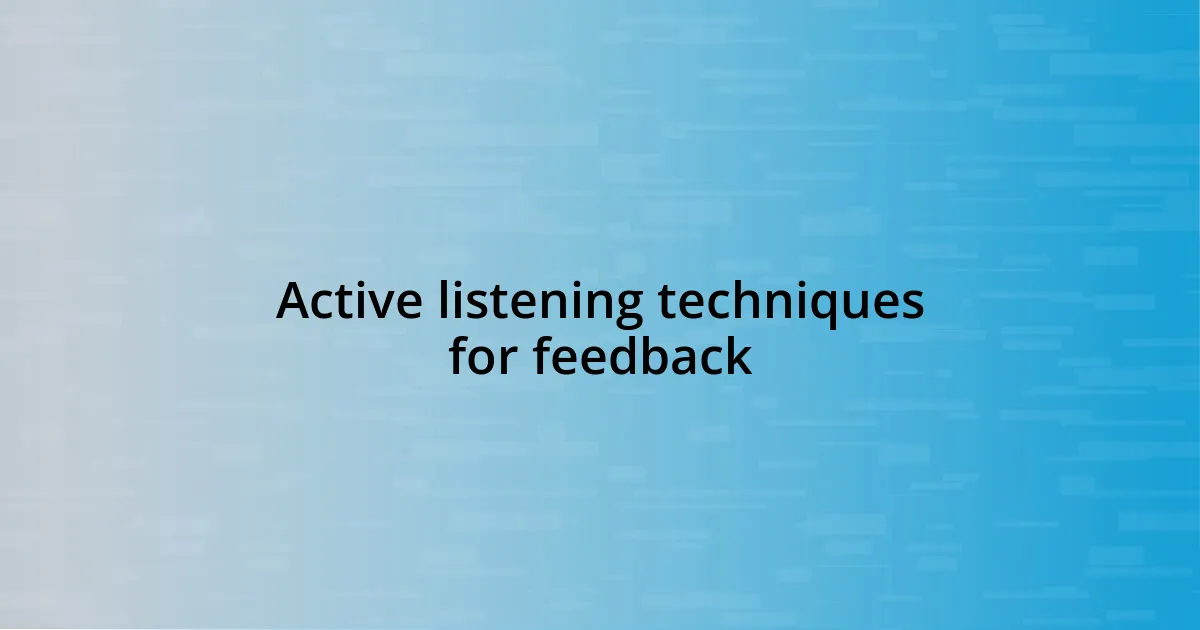 Active listening techniques for feedback